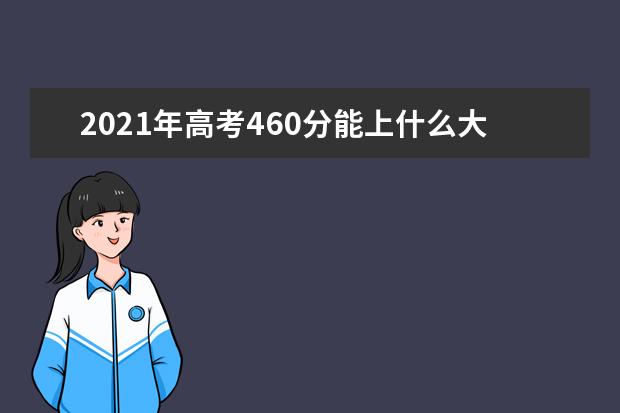 2021年高考460分能上什么大